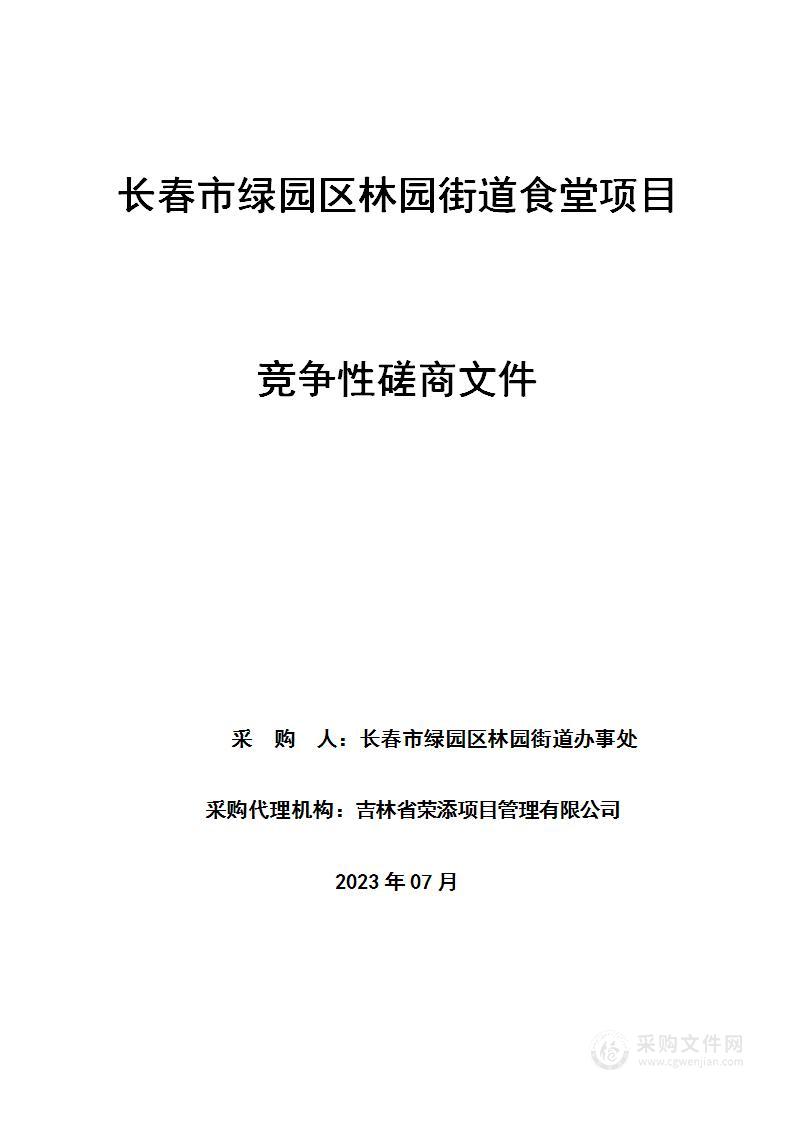 长春市绿园区林园街道食堂项目

竞争性磋商文件

采 购 人：长春市绿园区林园街道办事处

采购代理机构：吉林省荣添项目管理有限公司

2023 年 07 月

采购文件网
www.cgwenjian.com